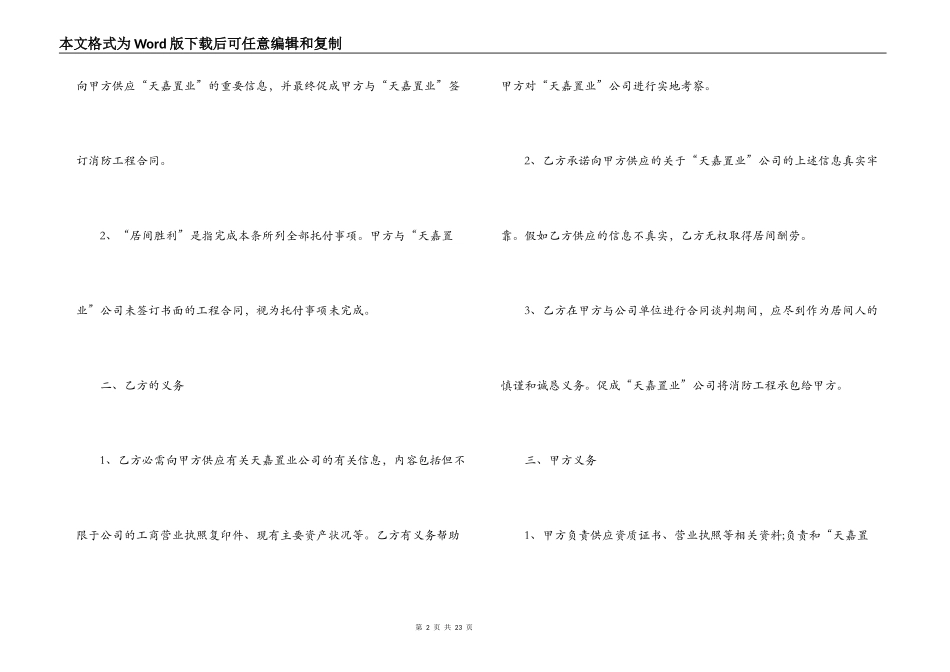 本文格式为Word版下载后可任意编辑和复制

向甲方供应“天嘉置业”的重要信息，并最终促成甲方与“天嘉置业”签订消防工程合同。

2、“居间胜利”是指完成本条所列全部托付事项。甲方与“天嘉置业”公司未签订书面的工程合同，视为托付事项未完成。

二、乙方的义务

1、乙方必需向甲方供应有关天嘉置业公司的有关信息，内容包括但不限于公司的工商营业执照复印件、现有主要资产状况等。乙方有义务帮助甲方对“天嘉置业”公司进行实地考察。

2、乙方承诺向甲方供应的关于“天嘉置业”公司的上述信息真实牢靠。假如乙方供应的信息不真实，乙方无权取得居间酬劳。

3、乙方在甲方与公司单位进行合同谈判期间，应尽到作为居间人的慎谨和诚恳义务。促成“天嘉置业”公司将消防工程承包给甲方。

三、甲方义务

1、甲方负责供应资质证书、营业执照等相关资料;负责和“天嘉置

第 2 页 共 23 页